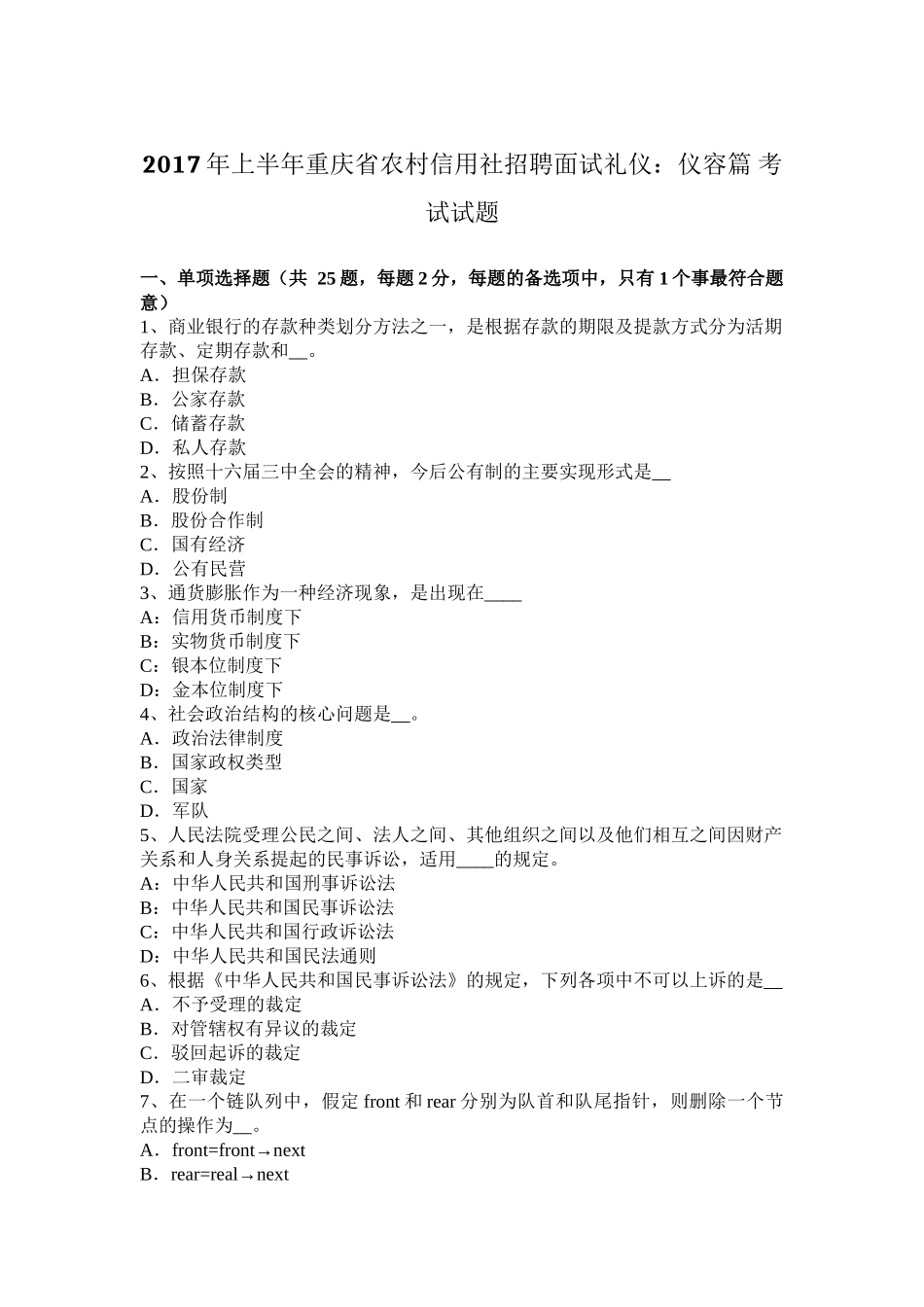 2017年上半年重庆省农村信用社招聘面试礼仪：仪容篇 考试试题

一、单项选择题（共 25题，每题2分，每题的备选项中，只有1个事最符合题意）
1、商业银行的存款种类划分方法之一，是根据存款的期限及提款方式分为活期存款、定期存款和__。
A．担保存款
B．公家存款
C．储蓄存款
D．私人存款
2、按照十六届三中全会的精神，今后公有制的主要实现形式是__
A．股份制
B．股份合作制
C．国有经济
D．公有民营
3、通货膨胀作为一种经济现象，是出现在____
A：信用货币制度下
B：实物货币制度下
C：银本位制度下
D：金本位制度下
4、社会政治结构的核心问题是__。
A．政治法律制度
B．国家政权类型
C．国家
D．军队
5、人民法院受理公民之间、法人之间、其他组织之间以及他们相互之间因财产关系和人身关系提起的民事诉讼，适用____的规定。
A：中华人民共和国刑事诉讼法
B：中华人民共和国民事诉讼法
C：中华人民共和国行政诉讼法
D：中华人民共和国民法通则
6、根据《中华人民共和国民事诉讼法》的规定，下列各项中不可以上诉的是__
A．不予受理的裁定
B．对管辖权有异议的裁定
C．驳回起诉的裁定
D．二审裁定
7、在一个链队列中，假定front和rear分别为队首和队尾指针，则删除一个节点的操作为__。
A．front=front→next
B．rear=real→next